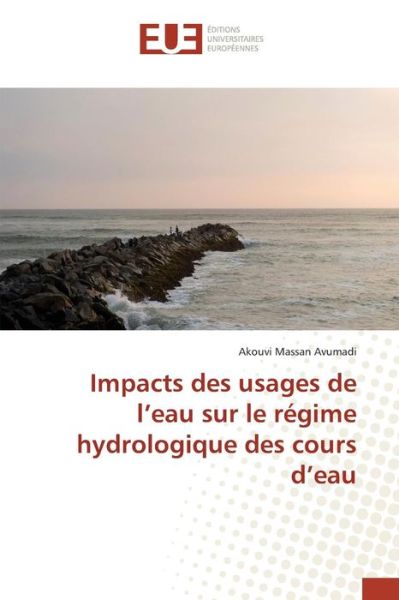 EUE ÉDITIONS UNIVERSITAIRES EUROPÉENNES

Akouvi Massan Avumadi

Impacts des usages de l’eau sur le régime hydrologique des cours d’eau